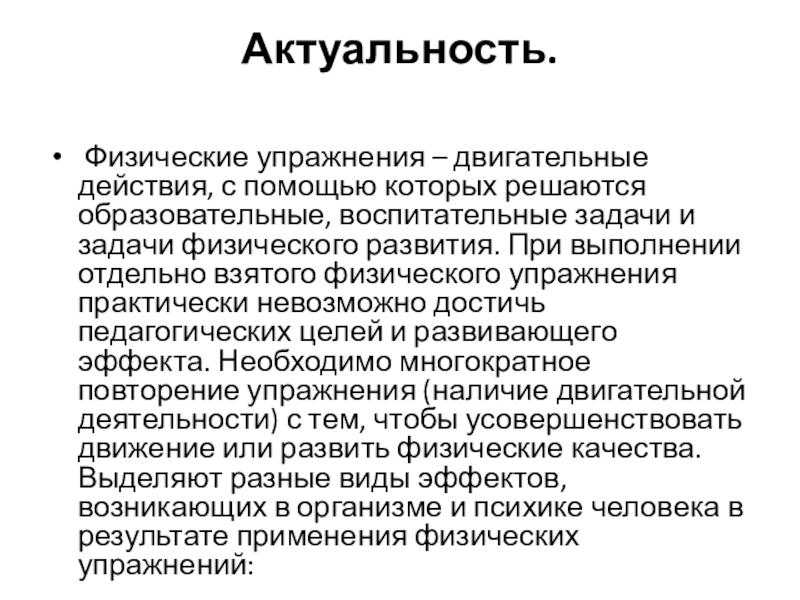 Актуальность.

• Физические упражнения – двигательные действия, с помощью которых решаются образовательные, воспитательные задачи и задачи физического развития. При выполнении отдельно взятого физического упражнения практически невозможно достичь педагогических целей и развивающего эффекта. Необходимо многократное повторение упражнения (наличие двигательной деятельности) с тем, чтобы усовершенствовать движение или развить физические качества. Выделяют разные виды эффектов, возникающих в организме и психике человека в результате применения физических упражнений: